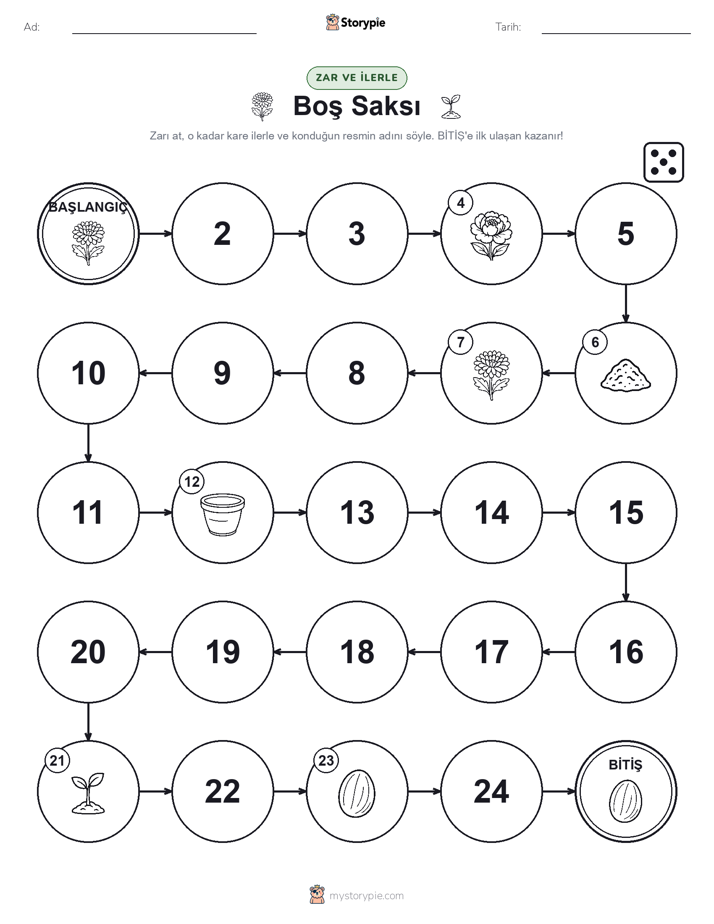 Ad:

Storypie

Tarih:

ZAR VE İLERLE

Boş Saksı

Zarı at, o kadar kare ilerle ve konduğun resmin adını söyle. BİTİŞ'e ilk ulaşan kazanır!

BAŞLANGIÇ

2

3

4

5

6

7

8

9

10

11

12

13

14

15

16

17

18

19

20

21

22

23

24

BİTİŞ

mystorypie.com